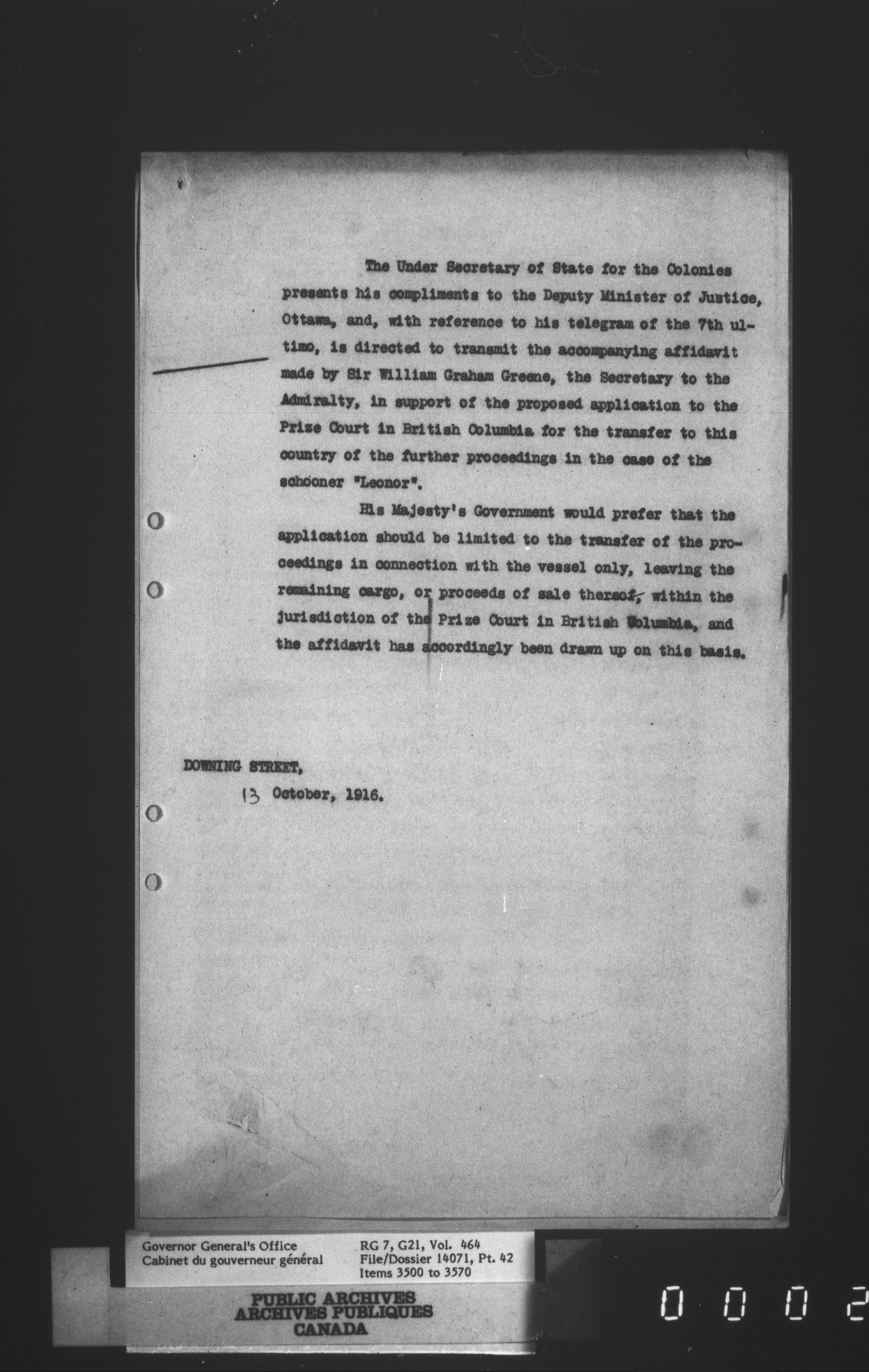 The Under Secretary of State for the Colonies presents his compliments to the Deputy Minister of Justice, Ottawa, and, with reference to his telegram of the 7th ultimo, is directed to transmit the accompanying affidavit made by Sir William Graham Greene, the Secretary to the Admiralty, in support of the proposed application to the Prize Court in British Columbia for the transfer to this country of the further proceedings in the case of the schooner "Leonor".

His Majesty's Government would prefer that the application should be limited to the transfer of the proceedings in connection with the vessel only, leaving the remaining cargo, or proceeds of sale thereof, within the jurisdiction of the Prize Court in British Columbia, and the affidavit has accordingly been drawn up on this basis.

DOWNING STREET,
13 October, 1916.

Governor General's Office
Cabinet du gouverneur général

RG 7, G21, Vol. 464
File/Dossier 14071, Pt. 42
Items 3500 to 3570

PUBLIC ARCHIVES
ARCHIVES PUBLIQUES
CANADA

0002